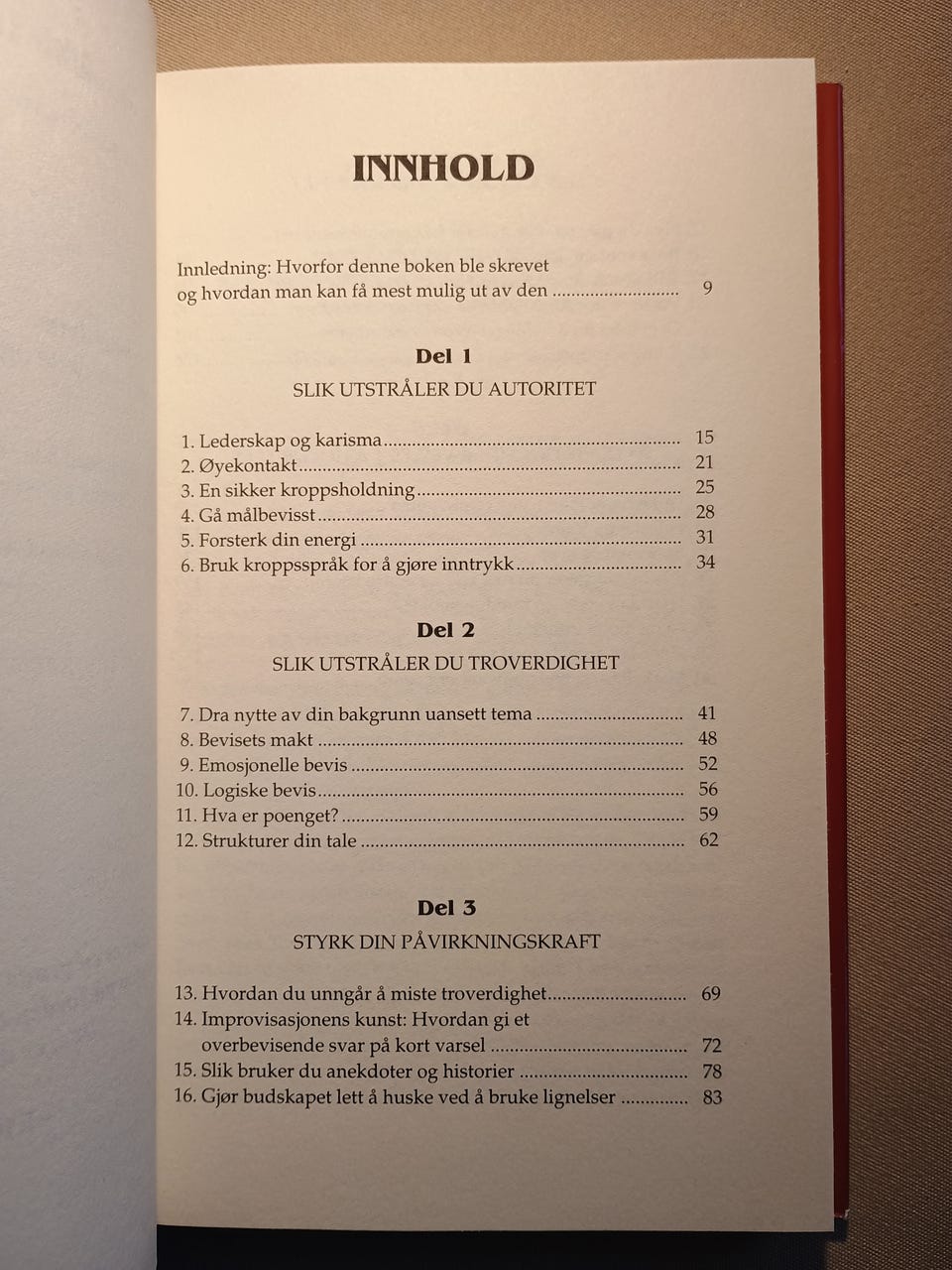 INNHOLD

Innledning: Hvorfor denne boken ble skrevet og hvordan man kan få mest mulig ut av den 9

Del 1

SLIK UTSTRÅLER DU AUTORITET

1. Lederskap og karisma 15
2. Øyekontakt 21
3. En sikker kroppsholdning 25
4. Gå målbevisst 28
5. Forsterk din energi 31
6. Bruk kroppsspråk for å gjøre inntrykk 34

Del 2

SLIK UTSTRÅLER DU TROVERDIGHET

7. Dra nytte av din bakgrunn uansett tema 41
8. Bevisets makt 48
9. Emosjonelle bevis 52
10. Logiske bevis 56
11. Hva er poenget? 59
12. Strukturer din tale 62

Del 3

STYRK DIN PÅVIRKNINGSKRAFT

13. Hvordan du unngår å miste troverdighet 69
14. Improvisasjonens kunst: Hvordan gi et overbevisende svar på kort varsel 72
15. Slik bruker du anekdoter og historier 78
16. Gjør budskapet lett å huske ved å bruke lignelser 83